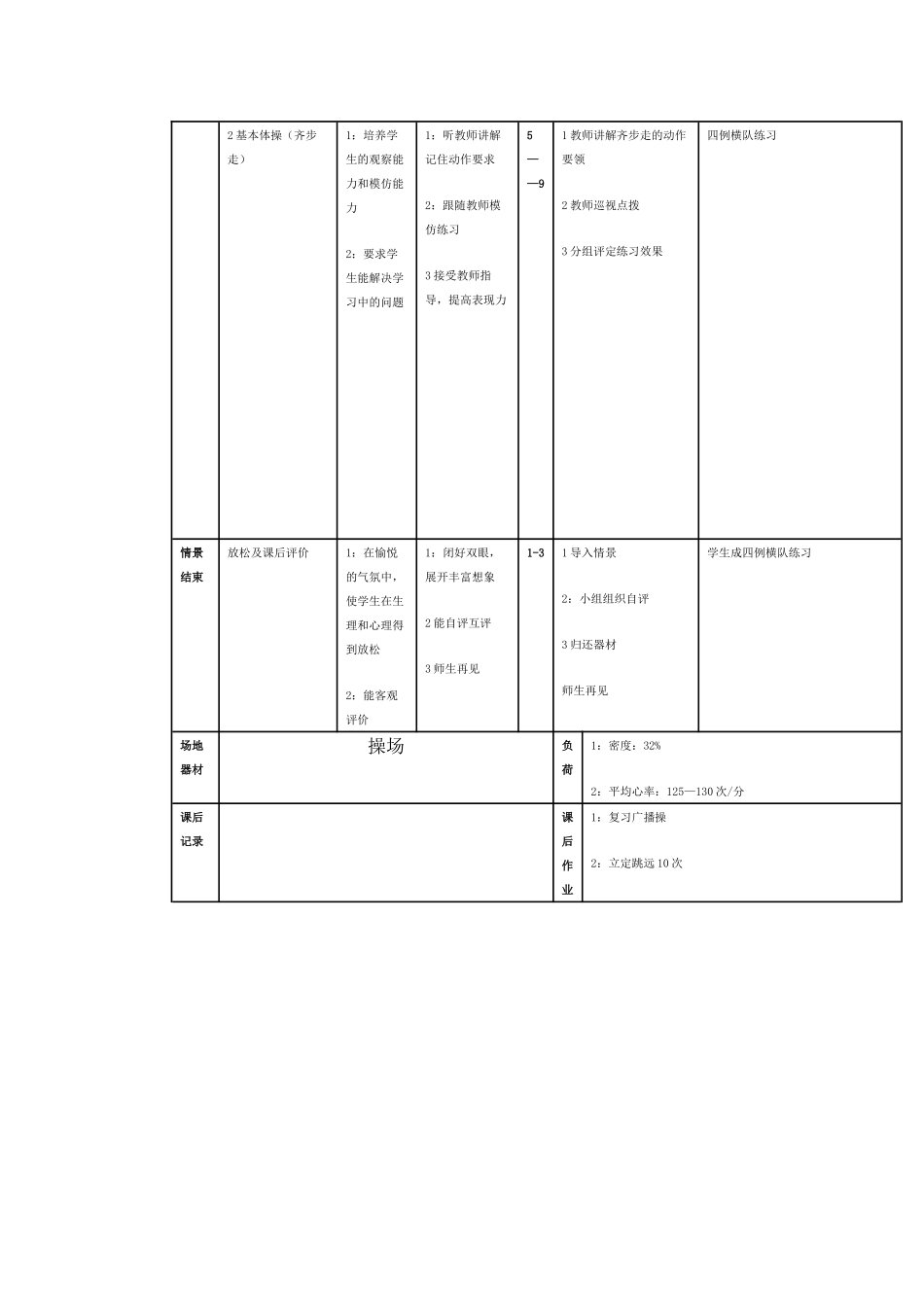 |  | 2基本体操（齐步走） | 1：培养学生的观察能力和模仿能力 2：要求学生能解决学习中的问题 | 1：听教师讲解记住动作要求 2：跟随教师模仿练习 3接受教师指导，提高表现力 | 5——9 | 1教师讲解齐步走的动作要领 2教师巡视点拨 3分组评定练习效果 | 四例横队练习 |
|---|---|---|---|---|---|---|
| 情景结束 | 放松及课后评价 | 1：在愉悦的气氛中，使学生在生理和心理得到放松 2：能客观评价 | 1：闭好双眼，展开丰富想象 2能自评互评 3师生再见 | 1-3 | 1导入情景 2：小组组织自评 3归还器材 师生再见 | 学生成四例横队练习 |
| 场地器材 | 操场 |  |  | 负荷 | 1：密度：32% 2：平均心率：125—130次/分 |  |
| 课后记录 |  |  |  | 课后作业 | 1：复习广播操 2：立定跳远10次 |  |